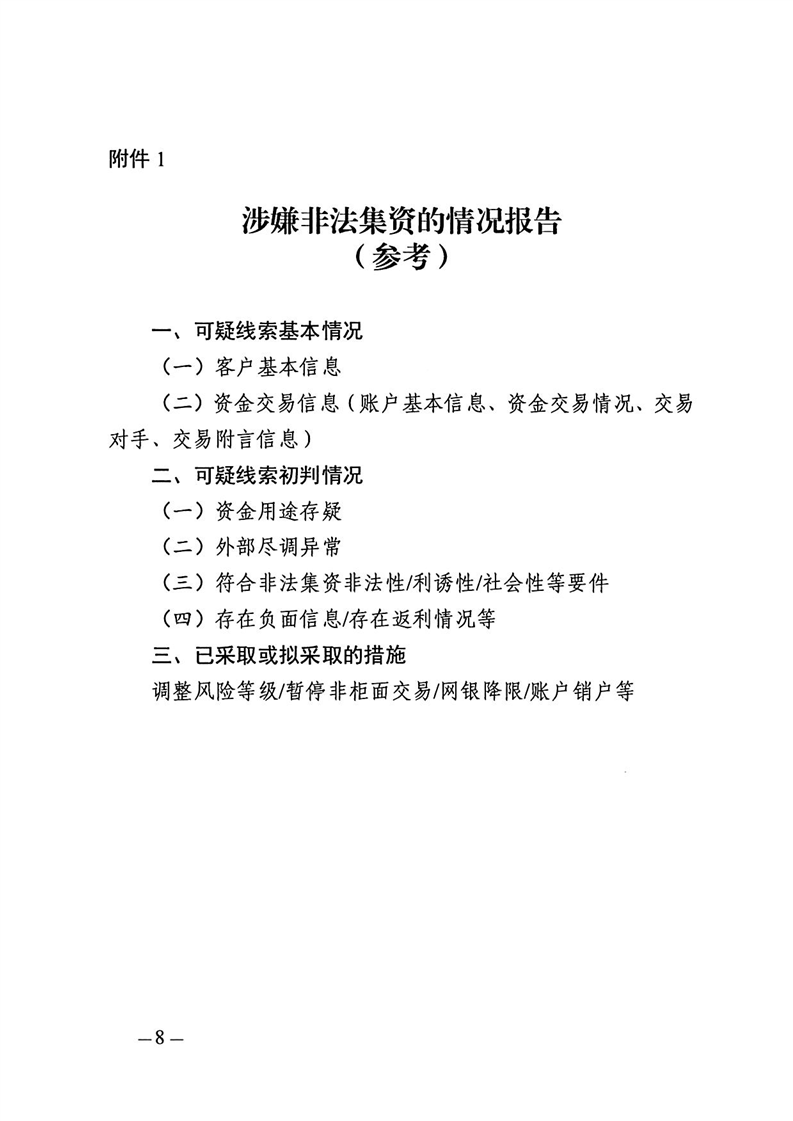 附件 1

涉嫌非法集资的情况报告
（参考）

一、可疑线索基本情况

（一）客户基本信息

（二）资金交易信息（账户基本信息、资金交易情况、交易对手、交易附言信息）

二、可疑线索初判情况

（一）资金用途存疑

（二）外部尽调异常

（三）符合非法集资非法性/利诱性/社会性等要件

（四）存在负面信息/存在返利情况等

三、已采取或拟采取的措施

调整风险等级/暂停非柜面交易/网银降限/账户销户等

—8—